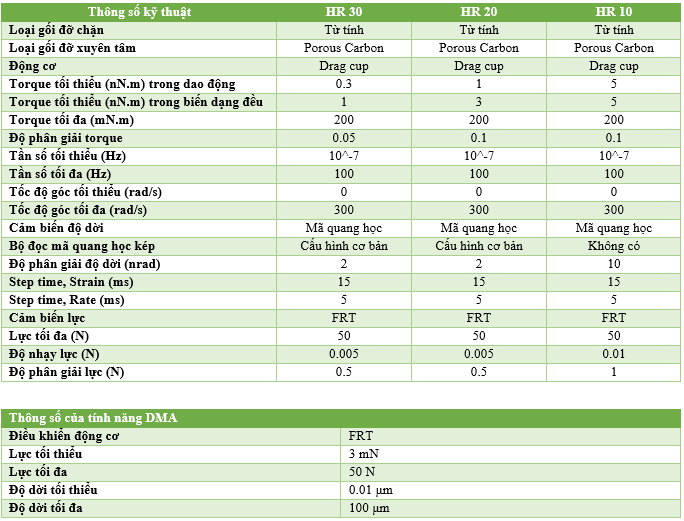 | Thông số kỹ thuật | HR 30 | HR 20 | HR 10 |
|---|---|---|---|
| Loại gối đỡ chặn | Từ tính | Từ tính | Từ tính |
| Loại gối đỡ xuyên tâm | Porous Carbon | Porous Carbon | Porous Carbon |
| Động cơ | Drag cup | Drag cup | Drag cup |
| Torque tối thiểu (nN.m) trong dao động | 0.3 | 1 | 5 |
| Torque tối thiểu (nN.m) trong biến dạng đều | 1 | 3 | 5 |
| Torque tối đa (mN.m) | 200 | 200 | 200 |
| Độ phân giải torque | 0.05 | 0.1 | 0.1 |
| Tần số tối thiểu (Hz) | 10^-7 | 10^-7 | 10^-7 |
| Tần số tối đa (Hz) | 100 | 100 | 100 |
| Tốc độ góc tối thiểu (rad/s) | 0 | 0 | 0 |
| Tốc độ góc tối đa (rad/s) | 300 | 300 | 300 |
| Cảm biến độ dời | Mã quang học | Mã quang học | Mã quang học |
| Bộ đọc mã quang học kép | Cấu hình cơ bản | Cấu hình cơ bản | Không có |
| Độ phân giải độ dời (nrad) | 2 | 2 | 10 |
| Step time, Strain (ms) | 15 | 15 | 15 |
| Step time, Rate (ms) | 5 | 5 | 5 |
| Cảm biến lực | FRT | FRT | FRT |
| Lực tối đa (N) | 50 | 50 | 50 |
| Độ nhạy lực (N) | 0.005 | 0.005 | 0.01 |
| Độ phân giải lực (N) | 0.5 | 0.5 | 1 |

| Thông số của tính năng DMA | |
|---|---|
| Điều khiển động cơ | FRT |
| Lực tối thiểu | 3 mN |
| Lực tối đa | 50 N |
| Độ dời tối thiểu | 0.01 µm |
| Độ dời tối đa | 100 µm |